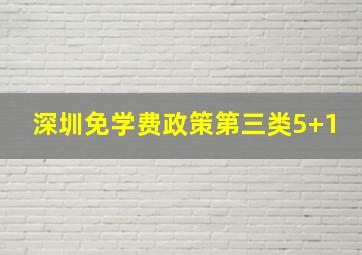 深圳免学费政策第三类5+1